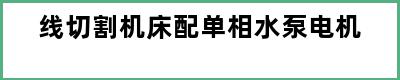 线切割机床配单相水泵电机